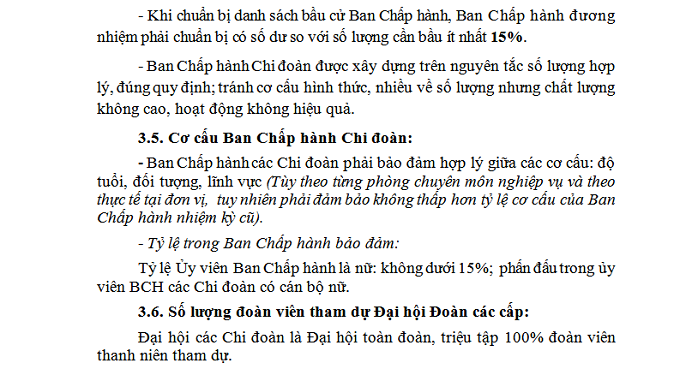 - Khi chuẩn bị danh sách bầu cử Ban Chấp hành, Ban Chấp hành đương nhiệm phải chuẩn bị có số dư so với số lượng cần bầu ít nhất 15%.

- Ban Chấp hành Chi đoàn được xây dựng trên nguyên tắc số lượng hợp lý, đúng quy định; tránh cơ cấu hình thức, nhiều về số lượng nhưng chất lượng không cao, hoạt động không hiệu quả.

3.5. Cơ cấu Ban Chấp hành Chi đoàn:

- Ban Chấp hành các Chi đoàn phải bảo đảm hợp lý giữa các cơ cấu: độ tuổi, đối tượng, lĩnh vực (Tùy theo từng phòng chuyên môn nghiệp vụ và theo thực tế tại đơn vị, tuy nhiên phải đảm bảo không thấp hơn tỷ lệ cơ cấu của Ban Chấp hành nhiệm kỳ cũ).

- Tỷ lệ trong Ban Chấp hành bảo đảm:

Tỷ lệ Ủy viên Ban Chấp hành là nữ: không dưới 15%; phấn đấu trong ủy viên BCH các Chi đoàn có cán bộ nữ.

3.6. Số lượng đoàn viên tham dự Đại hội Đoàn các cấp:

Đại hội các Chi đoàn là Đại hội toàn đoàn, triệu tập 100% đoàn viên thanh niên tham dự.